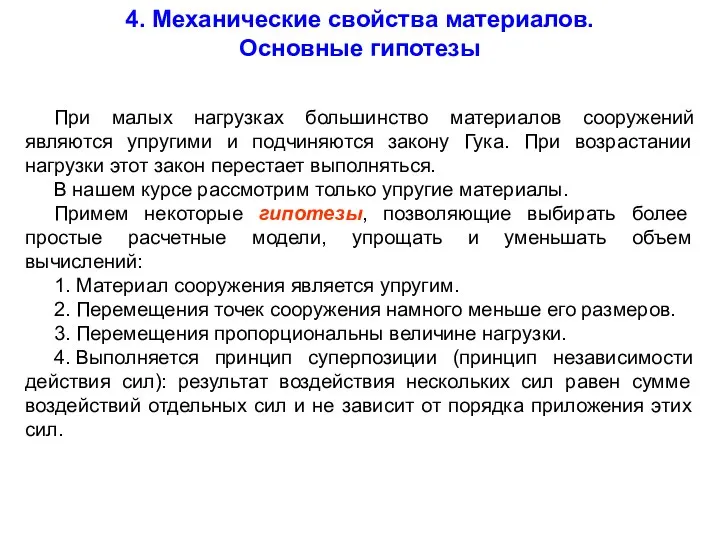 4. Механические свойства материалов.
Основные гипотезы

При малых нагрузках большинство материалов сооружений являются упругими и подчиняются закону Гука. При возрастании нагрузки этот закон перестает выполняться.

В нашем курсе рассмотрим только упругие материалы.

Примем некоторые гипотезы, позволяющие выбирать более простые расчетные модели, упрощать и уменьшать объем вычислений:

1. Материал сооружения является упругим.

2. Перемещения точек сооружения намного меньше его размеров.

3. Перемещения пропорциональны величине нагрузки.

4. Выполняется принцип суперпозиции (принцип независимости действия сил): результат воздействия нескольких сил равен сумме воздействий отдельных сил и не зависит от порядка приложения этих сил.